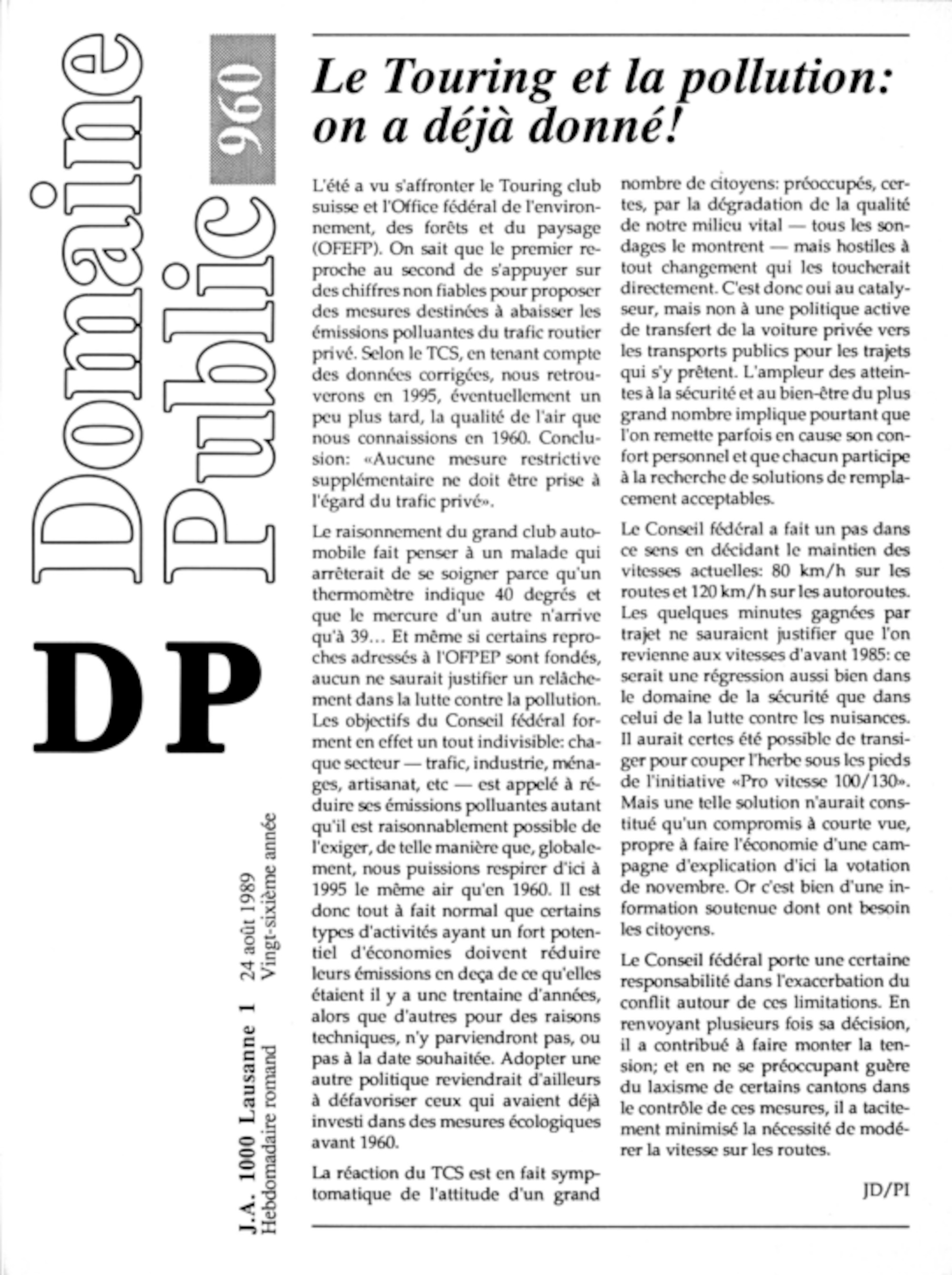 Domaine Public 960

DP

J.A. 1000 Lausanne 1 24 août 1989
Hebdomadaire romand Vingt-sixième année

Le Touring et la pollution: on a déjà donné!

L'été a vu s'affronter le Touring club suisse et l'Office fédéral de l'environnement, des forêts et du paysage (OFEFP). On sait que le premier reproche au second de s'appuyer sur des chiffres non fiables pour proposer des mesures destinées à abaisser les émissions polluantes du trafic routier privé. Selon le TCS, en tenant compte des données corrigées, nous retrouverons en 1995, éventuellement un peu plus tard, la qualité de l'air que nous connaissions en 1960. Conclusion: «Aucune mesure restrictive supplémentaire ne doit être prise à l'égard du trafic privé».

Le raisonnement du grand club automobile fait penser à un malade qui arrêterait de se soigner parce qu'un thermomètre indique 40 degrés et que le mercure d'un autre n'arrive qu'à 39... Et même si certains reproches adressés à l'OFPEP sont fondés, aucun ne saurait justifier un relâchement dans la lutte contre la pollution. Les objectifs du Conseil fédéral forment en effet un tout indivisible: chaque secteur — trafic, industrie, ménages, artisanat, etc — est appelé à réduire ses émissions polluantes autant qu'il est raisonnablement possible de l'exiger, de telle manière que, globalement, nous puissions respirer d'ici à 1995 le même air qu'en 1960. Il est donc tout à fait normal que certains types d'activités ayant un fort potentiel d'économies doivent réduire leurs émissions en deça de ce qu'elles étaient il y a une trentaine d'années, alors que d'autres pour des raisons techniques, n'y parviendront pas, ou pas à la date souhaitée. Adopter une autre politique reviendrait d'ailleurs à défavoriser ceux qui avaient déjà investi dans des mesures écologiques avant 1960.

La réaction du TCS est en fait symptomatique de l'attitude d'un grand nombre de citoyens: préoccupés, certes, par la dégradation de la qualité de notre milieu vital — tous les sondages le montrent — mais hostiles à tout changement qui les toucherait directement. C'est donc oui au catalyseur, mais non à une politique active de transfert de la voiture privée vers les transports publics pour les trajets qui s'y prêtent. L'ampleur des atteintes à la sécurité et au bien-être du plus grand nombre implique pourtant que l'on remette parfois en cause son confort personnel et que chacun participe à la recherche de solutions de remplacement acceptables.

Le Conseil fédéral a fait un pas dans ce sens en décidant le maintien des vitesses actuelles: 80 km/h sur les routes et 120 km/h sur les autoroutes. Les quelques minutes gagnées par trajet ne sauraient justifier que l'on revienne aux vitesses d'avant 1985: ce serait une régression aussi bien dans le domaine de la sécurité que dans celui de la lutte contre les nuisances. Il aurait certes été possible de transiger pour couper l'herbe sous les pieds de l'initiative «Pro vitesse 100/130». Mais une telle solution n'aurait constitué qu'un compromis à courte vue, propre à faire l'économie d'une campagne d'explication d'ici la votation de novembre. Or c'est bien d'une information soutenue dont ont besoin les citoyens.

Le Conseil fédéral porte une certaine responsabilité dans l'exacerbation du conflit autour de ces limitations. En renvoyant plusieurs fois sa décision, il a contribué à faire monter la tension; et en ne se préoccupant guère du laxisme de certains cantons dans le contrôle de ces mesures, il a tacitement minimisé la nécessité de modérer la vitesse sur les routes.

JD/PI